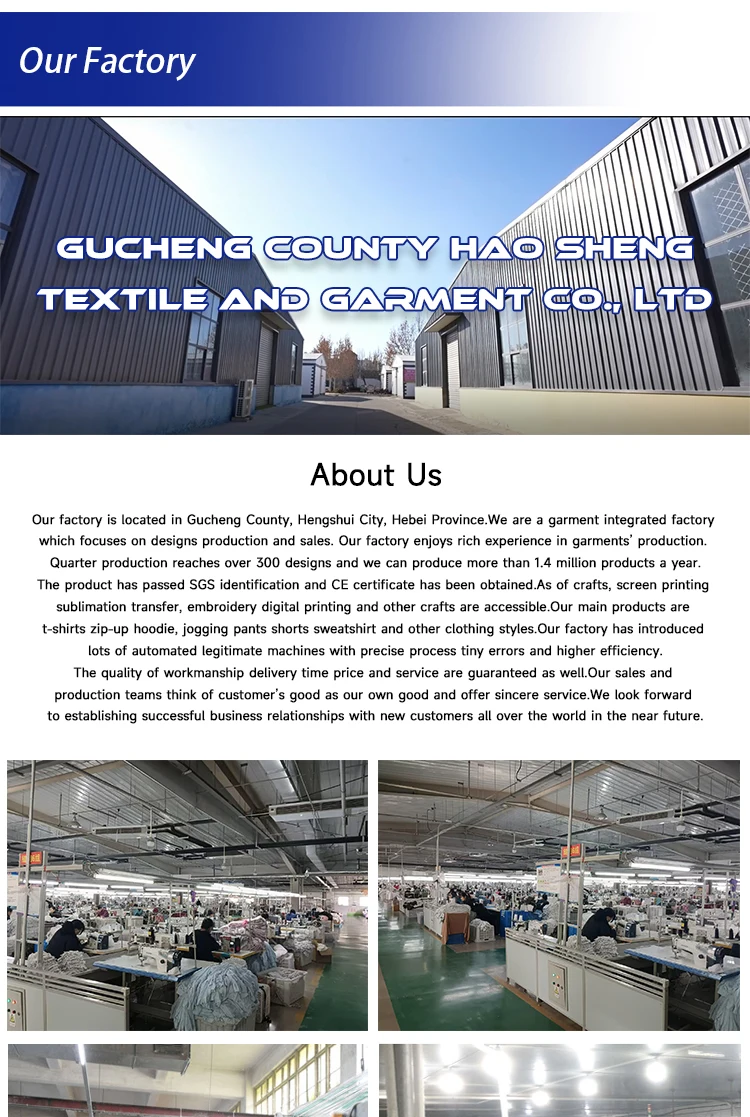 Our Factory

GUCHENG COUNTY HAO SHENG TEXTILE AND GARMENT CO., LTD

About Us

Our factory is located in Gucheng County, Hengshui City, Hebei Province.We are a garment integrated factory which focuses on designs production and sales. Our factory enjoys rich experience in garments' production. Quarter production reaches over 300 designs and we can produce more than 1.4 million products a year. The product has passed SGS identification and CE certificate has been obtained.As of crafts, screen printing sublimation transfer, embroidery digital printing and other crafts are accessible.Our main products are t-shirts zip-up hoodie, jogging pants shorts sweatshirt and other clothing styles.Our factory has introduced lots of automated legitimate machines with precise process tiny errors and higher efficiency.
The quality of workmanship delivery time price and service are guaranteed as well.Our sales and production teams think of customer's good as our own good and offer sincere service.We look forward to establishing successful business relationships with new customers all over the world in the near future.